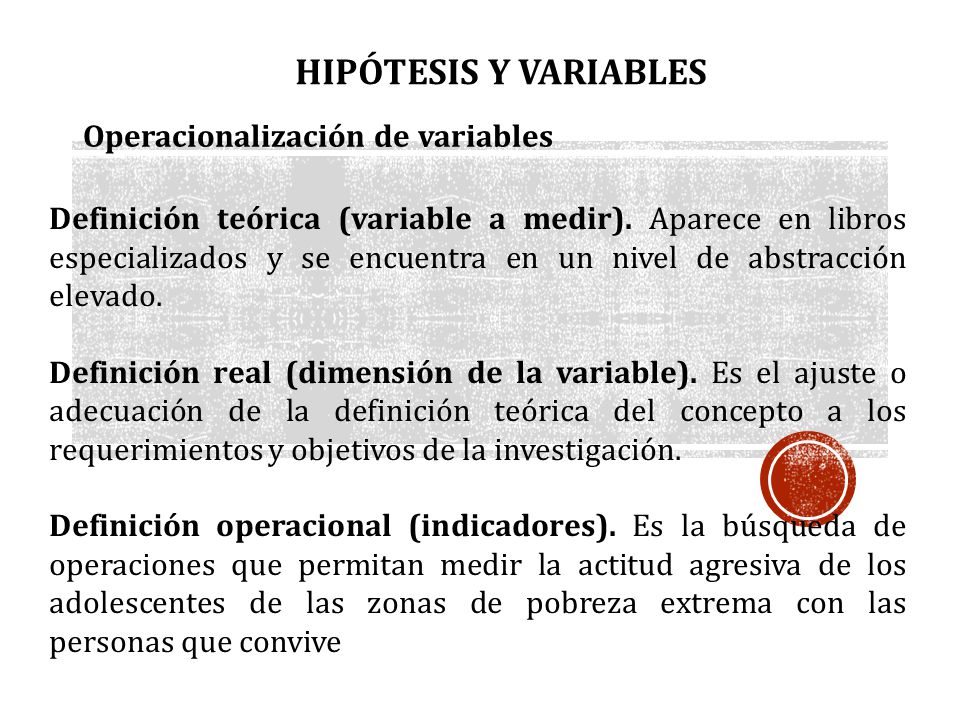 HIPÓTESIS Y VARIABLES

Operacionalización de variables

Definición teórica (variable a medir). Aparece en libros especializados y se encuentra en un nivel de abstracción elevado.

Definición real (dimensión de la variable). Es el ajuste o adecuación de la definición teórica del concepto a los requerimientos y objetivos de la investigación.

Definición operacional (indicadores). Es la búsqueda de operaciones que permitan medir la actitud agresiva de los adolescentes de las zonas de pobreza extrema con las personas que convive